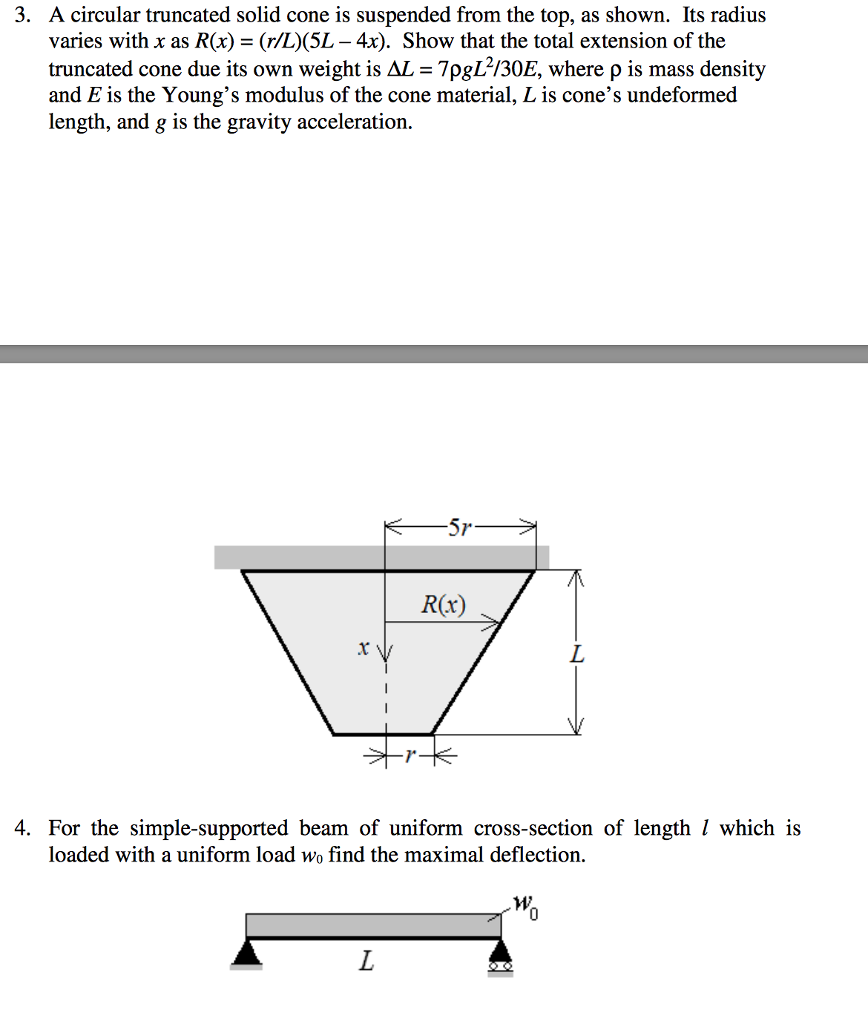 3. A circular truncated solid cone is suspended from the top, as shown. Its radius varies with $x$ as $R(x) = (r/L)(5L - 4x)$. Show that the total extension of the truncated cone due its own weight is $\Delta L = 7\rho g L^2/30E$, where $\rho$ is mass density and $E$ is the Young's modulus of the cone material, $L$ is cone's undeformed length, and $g$ is the gravity acceleration.

$5r$

$R(x)$

$x$

$L$

$r$

4. For the simple-supported beam of uniform cross-section of length $l$ which is loaded with a uniform load $w_0$ find the maximal deflection.

$w_0$

$L$